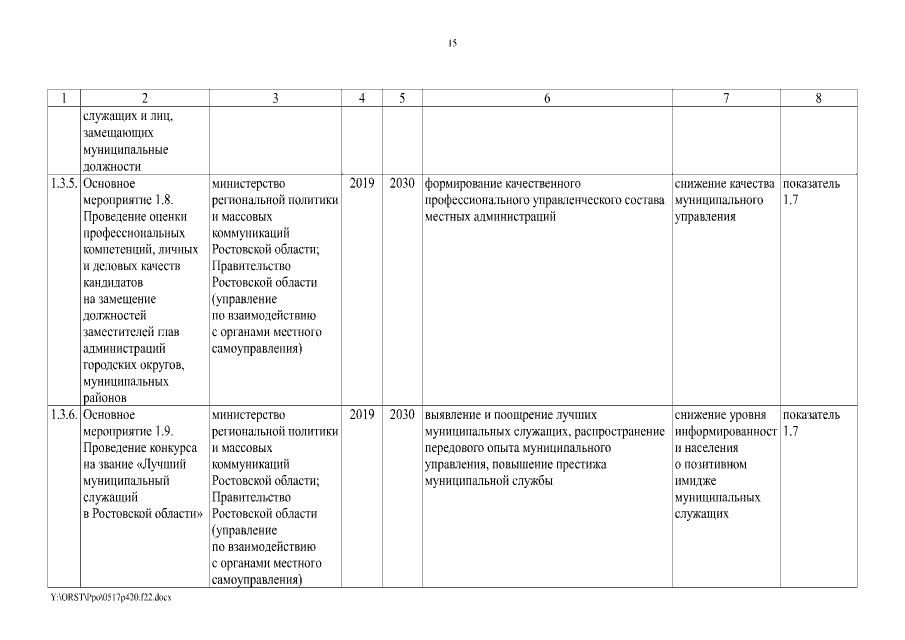 15

| 1 | 2 | 3 | 4 | 5 | 6 | 7 | 8 |
|---|---|---|---|---|---|---|---|
| | служащих и лиц, замещающих муниципальные должности | | | | | | |
| 1.3.5. | Основное мероприятие 1.8. Проведение оценки профессиональных компетенций, личных и деловых качеств кандидатов на замещение должностей заместителей глав администраций городских округов, муниципальных районов | министерство региональной политики и массовых коммуникаций Ростовской области; Правительство Ростовской области (управление по взаимодействию с органами местного самоуправления) | 2019 | 2030 | формирование качественного профессионального управленческого состава местных администраций | снижение качества муниципального управления | показатель 1.7 |
| 1.3.6. | Основное мероприятие 1.9. Проведение конкурса на звание «Лучший муниципальный служащий в Ростовской области» | министерство региональной политики и массовых коммуникаций Ростовской области; Правительство Ростовской области (управление по взаимодействию с органами местного самоуправления) | 2019 | 2030 | выявление и поощрение лучших муниципальных служащих, распространение передового опыта муниципального управления, повышение престижа муниципальной службы | снижение уровня информированност и населения о позитивном имидже муниципальных служащих | показатель 1.7 |

Y:\ORST\Ppo\0517p420.f22.docx